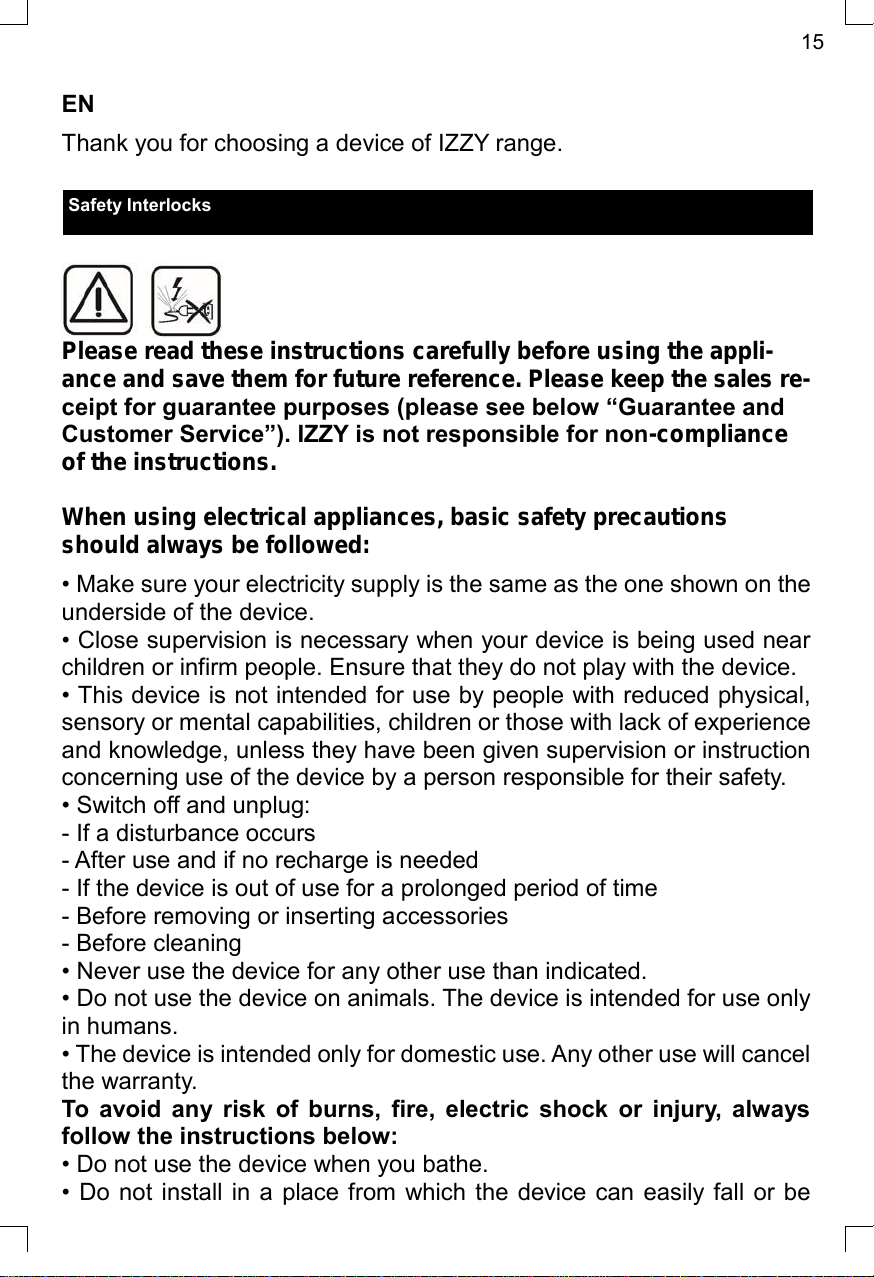 15

EN

Thank you for choosing a device of IZZY range.

Safety Interlocks

Please read these instructions carefully before using the appliance and save them for future reference. Please keep the sales receipt for guarantee purposes (please see below “Guarantee and Customer Service”). IZZY is not responsible for non-compliance of the instructions.

When using electrical appliances, basic safety precautions should always be followed:

• Make sure your electricity supply is the same as the one shown on the underside of the device.
• Close supervision is necessary when your device is being used near children or infirm people. Ensure that they do not play with the device.
• This device is not intended for use by people with reduced physical, sensory or mental capabilities, children or those with lack of experience and knowledge, unless they have been given supervision or instruction concerning use of the device by a person responsible for their safety.
• Switch off and unplug:
- If a disturbance occurs
- After use and if no recharge is needed
- If the device is out of use for a prolonged period of time
- Before removing or inserting accessories
- Before cleaning
• Never use the device for any other use than indicated.
• Do not use the device on animals. The device is intended for use only in humans.
• The device is intended only for domestic use. Any other use will cancel the warranty.
To avoid any risk of burns, fire, electric shock or injury, always follow the instructions below:
• Do not use the device when you bathe.
• Do not install in a place from which the device can easily fall or be